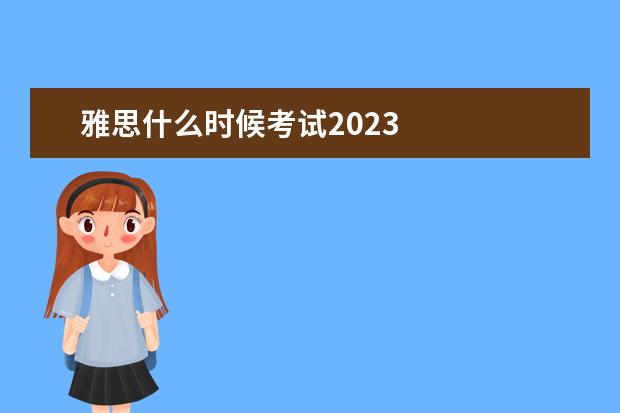 雅思什么时候考试2023